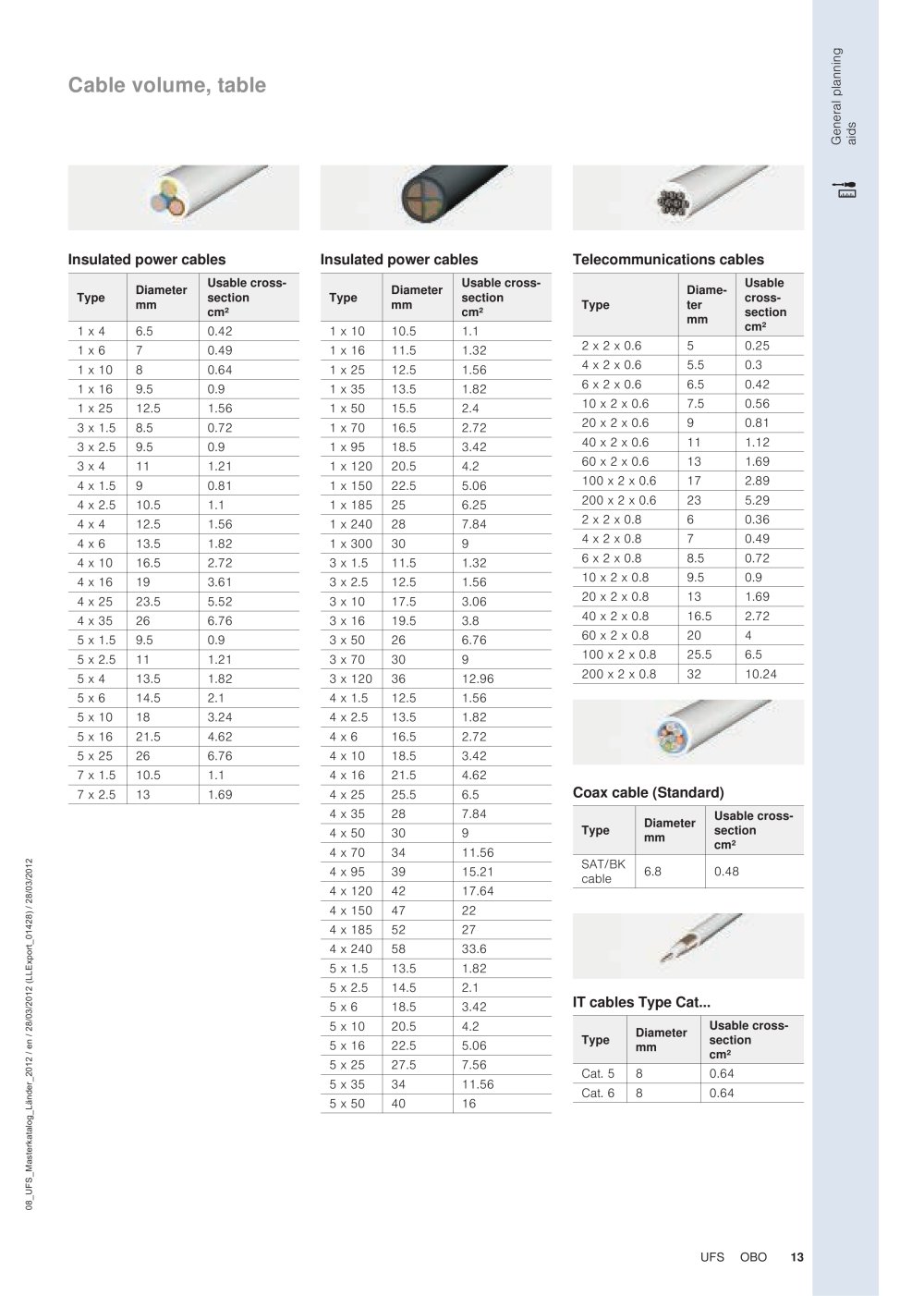 General planning aids

Cable volume, table

Insulated power cables

| Type | Diameter mm | Usable cross-section cm² |
|---|---|---|
| 1 x 4 | 6.5 | 0.42 |
| 1 x 6 | 7 | 0.49 |
| 1 x 10 | 8 | 0.64 |
| 1 x 16 | 9.5 | 0.9 |
| 1 x 25 | 12.5 | 1.56 |
| 3 x 1.5 | 8.5 | 0.72 |
| 3 x 2.5 | 9.5 | 0.9 |
| 3 x 4 | 11 | 1.21 |
| 4 x 1.5 | 9 | 0.81 |
| 4 x 2.5 | 10.5 | 1.1 |
| 4 x 4 | 12.5 | 1.56 |
| 4 x 6 | 13.5 | 1.82 |
| 4 x 10 | 16.5 | 2.72 |
| 4 x 16 | 19 | 3.61 |
| 4 x 25 | 23.5 | 5.52 |
| 4 x 35 | 26 | 6.76 |
| 5 x 1.5 | 9.5 | 0.9 |
| 5 x 2.5 | 11 | 1.21 |
| 5 x 4 | 13.5 | 1.82 |
| 5 x 6 | 14.5 | 2.1 |
| 5 x 10 | 18 | 3.24 |
| 5 x 16 | 21.5 | 4.62 |
| 5 x 25 | 26 | 6.76 |
| 7 x 1.5 | 10.5 | 1.1 |
| 7 x 2.5 | 13 | 1.69 |

Insulated power cables

| Type | Diameter mm | Usable cross-section cm² |
|---|---|---|
| 1 x 10 | 10.5 | 1.1 |
| 1 x 16 | 11.5 | 1.32 |
| 1 x 25 | 12.5 | 1.56 |
| 1 x 35 | 13.5 | 1.82 |
| 1 x 50 | 15.5 | 2.4 |
| 1 x 70 | 16.5 | 2.72 |
| 1 x 95 | 18.5 | 3.42 |
| 1 x 120 | 20.5 | 4.2 |
| 1 x 150 | 22.5 | 5.06 |
| 1 x 185 | 25 | 6.25 |
| 1 x 240 | 28 | 7.84 |
| 1 x 300 | 30 | 9 |
| 3 x 1.5 | 11.5 | 1.32 |
| 3 x 2.5 | 12.5 | 1.56 |
| 3 x 10 | 17.5 | 3.06 |
| 3 x 16 | 19.5 | 3.8 |
| 3 x 50 | 26 | 6.76 |
| 3 x 70 | 30 | 9 |
| 3 x 120 | 36 | 12.96 |
| 4 x 1.5 | 12.5 | 1.56 |
| 4 x 2.5 | 13.5 | 1.82 |
| 4 x 6 | 16.5 | 2.72 |
| 4 x 10 | 18.5 | 3.42 |
| 4 x 16 | 21.5 | 4.62 |
| 4 x 25 | 25.5 | 6.5 |
| 4 x 35 | 28 | 7.84 |
| 4 x 50 | 30 | 9 |
| 4 x 70 | 34 | 11.56 |
| 4 x 95 | 39 | 15.21 |
| 4 x 120 | 42 | 17.64 |
| 4 x 150 | 47 | 22 |
| 4 x 185 | 52 | 27 |
| 4 x 240 | 58 | 33.6 |
| 5 x 1.5 | 13.5 | 1.82 |
| 5 x 2.5 | 14.5 | 2.1 |
| 5 x 6 | 18.5 | 3.42 |
| 5 x 10 | 20.5 | 4.2 |
| 5 x 16 | 22.5 | 5.06 |
| 5 x 25 | 27.5 | 7.56 |
| 5 x 35 | 34 | 11.56 |
| 5 x 50 | 40 | 16 |

Telecommunications cables

| Type | Diameter mm | Usable cross-section cm² |
|---|---|---|
| 2 x 2 x 0.6 | 5 | 0.25 |
| 4 x 2 x 0.6 | 5.5 | 0.3 |
| 6 x 2 x 0.6 | 6.5 | 0.42 |
| 10 x 2 x 0.6 | 7.5 | 0.56 |
| 20 x 2 x 0.6 | 9 | 0.81 |
| 40 x 2 x 0.6 | 11 | 1.12 |
| 60 x 2 x 0.6 | 13 | 1.69 |
| 100 x 2 x 0.6 | 17 | 2.89 |
| 200 x 2 x 0.6 | 23 | 5.29 |
| 2 x 2 x 0.8 | 6 | 0.36 |
| 4 x 2 x 0.8 | 7 | 0.49 |
| 6 x 2 x 0.8 | 8.5 | 0.72 |
| 10 x 2 x 0.8 | 9.5 | 0.9 |
| 20 x 2 x 0.8 | 13 | 1.69 |
| 40 x 2 x 0.8 | 16.5 | 2.72 |
| 60 x 2 x 0.8 | 20 | 4 |
| 100 x 2 x 0.8 | 25.5 | 6.5 |
| 200 x 2 x 0.8 | 32 | 10.24 |

Coax cable (Standard)

| Type | Diameter mm | Usable cross-section cm² |
|---|---|---|
| SAT/BK cable | 6.8 | 0.48 |

IT cables Type Cat...

| Type | Diameter mm | Usable cross-section cm² |
|---|---|---|
| Cat. 5 | 8 | 0.64 |
| Cat. 6 | 8 | 0.64 |

08_UFS_Masterkatalog_Länder_2012 / en / 28/03/2012 (LLExport_01428) / 28/03/2012

UFS OBO 13